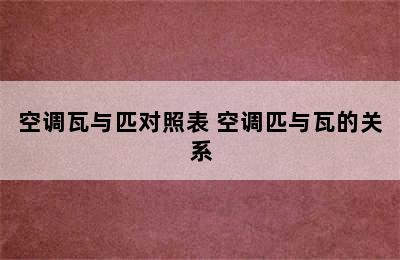 空调瓦与匹对照表 空调匹与瓦的关系